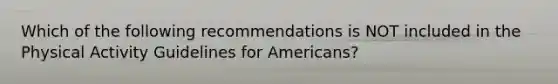 Which of the following recommendations is NOT included in the Physical Activity Guidelines for Americans?